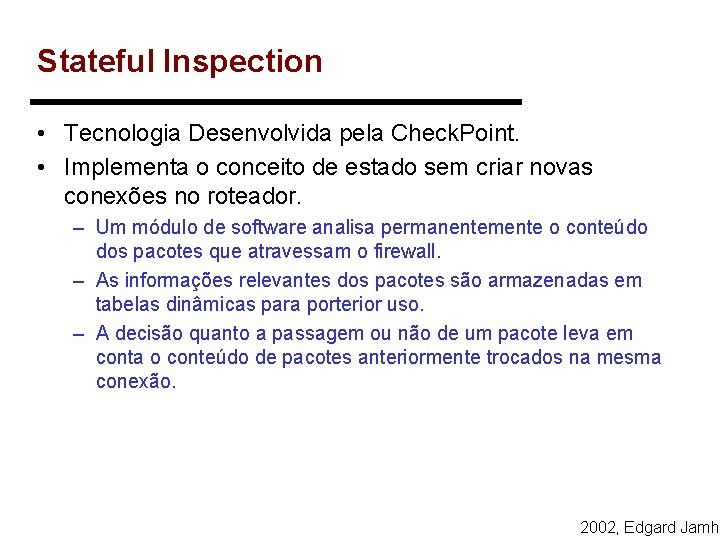 Stateful Inspection

• Tecnologia Desenvolvida pela CheckPoint.

• Implementa o conceito de estado sem criar novas conexões no roteador.

– Um módulo de software analisa permanentemente o conteúdo dos pacotes que atravessam o firewall.

– As informações relevantes dos pacotes são armazenadas em tabelas dinâmicas para porterior uso.

– A decisão quanto a passagem ou não de um pacote leva em conta o conteúdo de pacotes anteriormente trocados na mesma conexão.

2002, Edgard Jamh